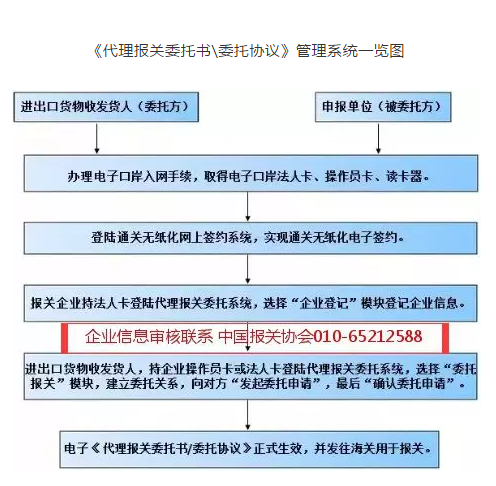 《代理报关委托书\委托协议》管理系统一览图

进出口货物收发货人（委托方）

申报单位（被委托方）

办理电子口岸入网手续，取得电子口岸法人卡、操作员卡、读卡器。

登陆通关无纸化网上签约系统，实现通关无纸化电子签约。

报关企业持法人卡登陆代理报关委托系统，选择“企业登记”模块登记企业信息。

企业信息审核联系 中国报关协会010-65212588

进出口货物收发货人，持企业操作员卡或法人卡登陆代理报关委托系统，选择“委托报关”模块，建立委托关系，向对方“发起委托申请”，最后“确认委托申请”。

电子《代理报关委托书/委托协议》正式生效，并发往海关用于报关。